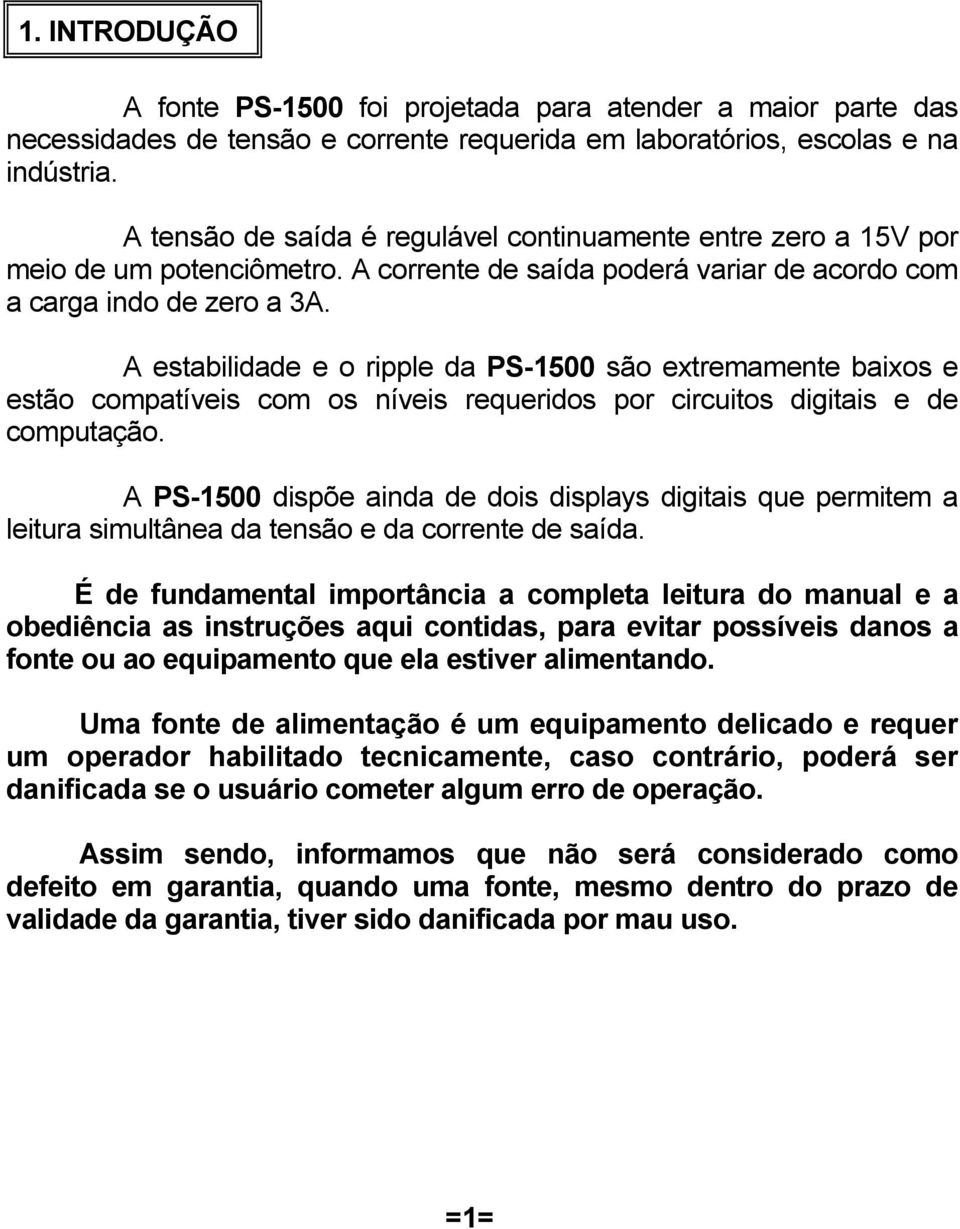 1. INTRODUÇÃO

A fonte PS-1500 foi projetada para atender a maior parte das necessidades de tensão e corrente requerida em laboratórios, escolas e na indústria.

A tensão de saída é regulável continuamente entre zero a 15V por meio de um potenciômetro. A corrente de saída poderá variar de acordo com a carga indo de zero a 3A.

A estabilidade e o ripple da PS-1500 são extremamente baixos e estão compatíveis com os níveis requeridos por circuitos digitais e de computação.

A PS-1500 dispõe ainda de dois displays digitais que permitem a leitura simultânea da tensão e da corrente de saída.

É de fundamental importância a completa leitura do manual e a obediência as instruções aqui contidas, para evitar possíveis danos a fonte ou ao equipamento que ela estiver alimentando.

Uma fonte de alimentação é um equipamento delicado e requer um operador habilitado tecnicamente, caso contrário, poderá ser danificada se o usuário cometer algum erro de operação.

Assim sendo, informamos que não será considerado como defeito em garantia, quando uma fonte, mesmo dentro do prazo de validade da garantia, tiver sido danificada por mau uso.

=1=